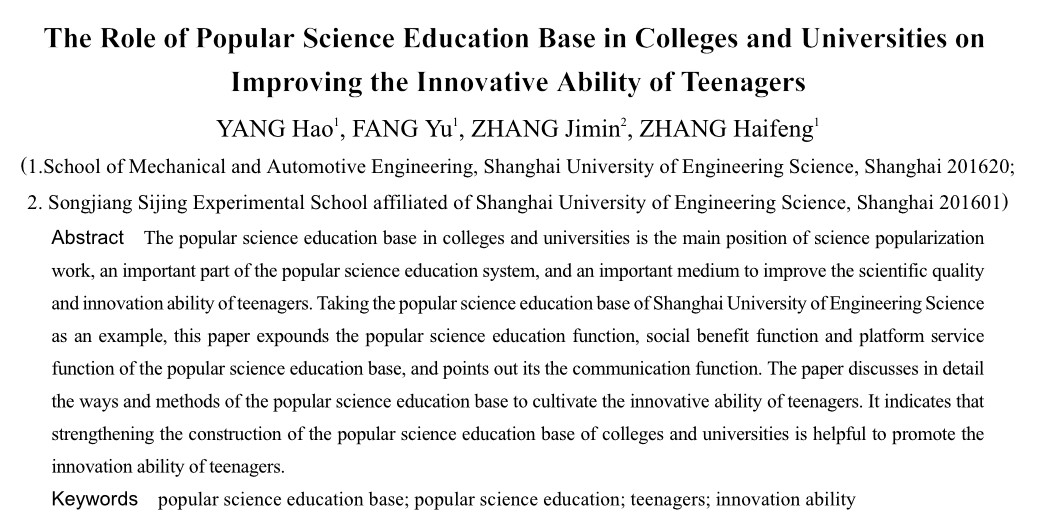 The Role of Popular Science Education Base in Colleges and Universities on Improving the Innovative Ability of Teenagers

YANG Hao$^1$, FANG Yu$^1$, ZHANG Jimin$^2$, ZHANG Haifeng$^1$

(1.School of Mechanical and Automotive Engineering, Shanghai University of Engineering Science, Shanghai 201620; 2. Songjiang Sijing Experimental School affiliated of Shanghai University of Engineering Science, Shanghai 201601)

Abstract The popular science education base in colleges and universities is the main position of science popularization work, an important part of the popular science education system, and an important medium to improve the scientific quality and innovation ability of teenagers. Taking the popular science education base of Shanghai University of Engineering Science as an example, this paper expounds the popular science education function, social benefit function and platform service function of the popular science education base, and points out its the communication function. The paper discusses in detail the ways and methods of the popular science education base to cultivate the innovative ability of teenagers. It indicates that strengthening the construction of the popular science education base of colleges and universities is helpful to promote the innovation ability of teenagers.

Keywords popular science education base; popular science education; teenagers; innovation ability